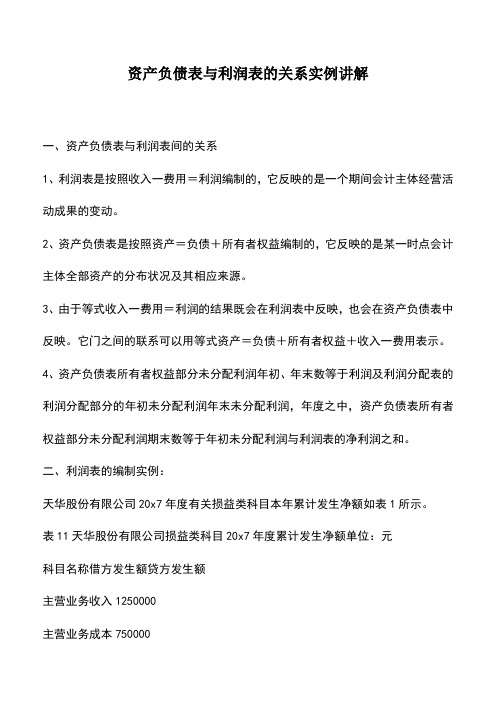 资产负债表与利润表的关系实例讲解

一、资产负债表与利润表间的关系

1、利润表是按照收入一费用＝利润编制的，它反映的是一个期间会计主体经营活动成果的变动。

2、资产负债表是按照资产＝负债＋所有者权益编制的，它反映的是某一时点会计主体全部资产的分布状况及其相应来源。

3、由于等式收入一费用＝利润的结果既会在利润表中反映，也会在资产负债表中反映。它门之间的联系可以用等式资产＝负债＋所有者权益＋收入一费用表示。

4、资产负债表所有者权益部分未分配利润年初、年末数等于利润及利润分配表的利润分配部分的年初未分配利润年末未分配利润，年度之中，资产负债表所有者权益部分未分配利润期末数等于年初未分配利润与利润表的净利润之和。

二、利润表的编制实例：

天华股份有限公司 20x7 年度有关损益类科目本年累计发生净额如表 1 所示。

表 11 天华股份有限公司损益类科目 20x7 年度累计发生净额单位：元

科目名称借方发生额贷方发生额

主营业务收入 1250000

主营业务成本 750000